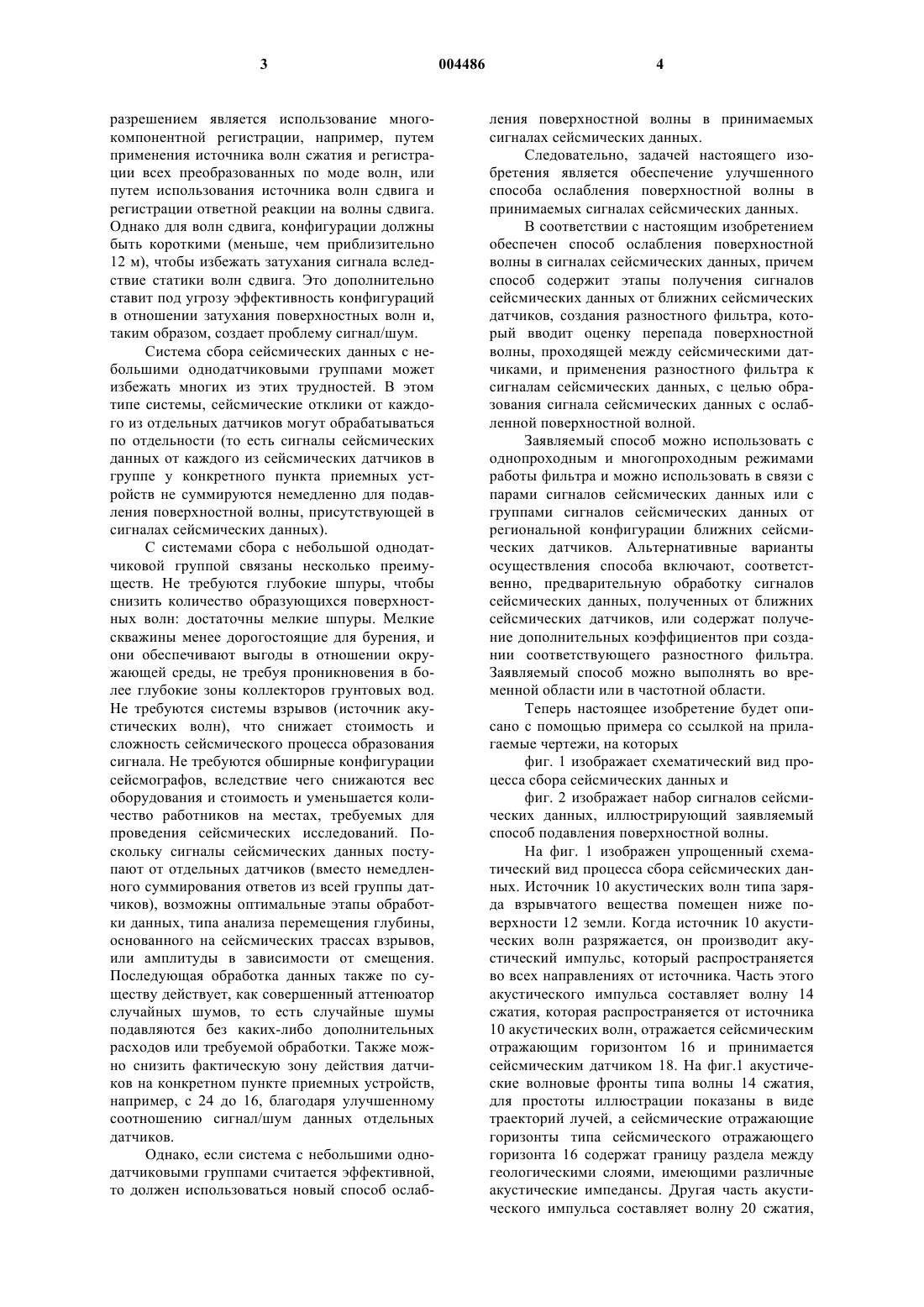 3 004486 4

разрешением является использование многокомпонентной регистрации, например, путем применения источника волн сжатия и регистрации всех преобразованных по моде волн, или путем использования источника волн сдвига и регистрации ответной реакции на волны сдвига. Однако для волн сдвига, конфигурации должны быть короткими (меньше, чем приблизительно 12 м), чтобы избежать затухания сигнала вследствие статики волн сдвига. Это дополнительно ставит под угрозу эффективность конфигураций в отношении затухания поверхностных волн и, таким образом, создает проблему сигнал/шум.

Система сбора сейсмических данных с небольшими однодатчиковыми группами может избежать многих из этих трудностей. В этом типе системы, сейсмические отклики от каждого из отдельных датчиков могут обрабатываться по отдельности (то есть сигналы сейсмических данных от каждого из сейсмических датчиков в группе у конкретного пункта приемных устройств не суммируются немедленно для подавления поверхностной волны, присутствующей в сигналах сейсмических данных).

С системами сбора с небольшой однодатчиковой группой связаны несколько преимуществ. Не требуются глубокие шпуры, чтобы снизить количество образующихся поверхностных волн: достаточны мелкие шпуры. Мелкие скважины менее дорогостоящие для бурения, и они обеспечивают выгоды в отношении окружающей среды, не требуя проникновения в более глубокие зоны коллекторов грунтовых вод. Не требуются системы взрывов (источник акустических волн), что снижает стоимость и сложность сейсмического процесса образования сигнала. Не требуются обширные конфигурации сейсмографов, вследствие чего снижаются вес оборудования и стоимость и уменьшается количество работников на местах, требуемых для проведения сейсмических исследований. Поскольку сигналы сейсмических данных поступают от отдельных датчиков (вместо немедленного суммирования ответов из всей группы датчиков), возможны оптимальные этапы обработки данных, типа анализа перемещения глубины, основанного на сейсмических трассах взрывов, или амплитуды в зависимости от смещения. Последующая обработка данных также по существу действует, как совершенный аттенюатор случайных шумов, то есть случайные шумы подавляются без каких-либо дополнительных расходов или требуемой обработки. Также можно снизить фактическую зону действия датчиков на конкретном пункте приемных устройств, например, с 24 до 16, благодаря улучшенному соотношению сигнал/шум данных отдельных датчиков.

Однако, если система с небольшими однодатчиковыми группами считается эффективной, то должен использоваться новый способ ослабления поверхностной волны в принимаемых сигналах сейсмических данных.

Следовательно, задачей настоящего изобретения является обеспечение улучшенного способа ослабления поверхностной волны в принимаемых сигналах сейсмических данных.

В соответствии с настоящим изобретением обеспечен способ ослабления поверхностной волны в сигналах сейсмических данных, причем способ содержит этапы получения сигналов сейсмических данных от ближних сейсмических датчиков, создания разностного фильтра, который вводит оценку перепада поверхностной волны, проходящей между сейсмическими датчиками, и применения разностного фильтра к сигналам сейсмических данных, с целью образования сигнала сейсмических данных с ослабленной поверхностной волной.

Заявляемый способ можно использовать с однопроходным и многопроходным режимами работы фильтра и можно использовать в связи с парами сигналов сейсмических данных или с группами сигналов сейсмических данных от региональной конфигурации ближних сейсмических датчиков. Альтернативные варианты осуществления способа включают, соответственно, предварительную обработку сигналов сейсмических данных, полученных от ближних сейсмических датчиков, или содержат получение дополнительных коэффициентов при создании соответствующего разностного фильтра. Заявляемый способ можно выполнять во временной области или в частотной области.

Теперь настоящее изобретение будет описано с помощью примера со ссылкой на прилагаемые чертежи, на которых

фиг. 1 изображает схематический вид процесса сбора сейсмических данных и

фиг. 2 изображает набор сигналов сейсмических данных, иллюстрирующий заявляемый способ подавления поверхностной волны.

На фиг. 1 изображен упрощенный схематический вид процесса сбора сейсмических данных. Источник 10 акустических волн типа заряда взрывчатого вещества помещен ниже поверхности 12 земли. Когда источник 10 акустических волн разряжается, он производит акустический импульс, который распространяется во всех направлениях от источника. Часть этого акустического импульса составляет волну 14 сжатия, которая распространяется от источника 10 акустических волн, отражается сейсмическим отражающим горизонтом 16 и принимается сейсмическим датчиком 18. На фиг.1 акустические волновые фронты типа волны 14 сжатия, для простоты иллюстрации показаны в виде траекторий лучей, а сейсмические отражающие горизонты типа сейсмического отражающего горизонта 16 содержат границу раздела между геологическими слоями, имеющими различные акустические импедансы. Другая часть акустического импульса составляет волну 20 сжатия,